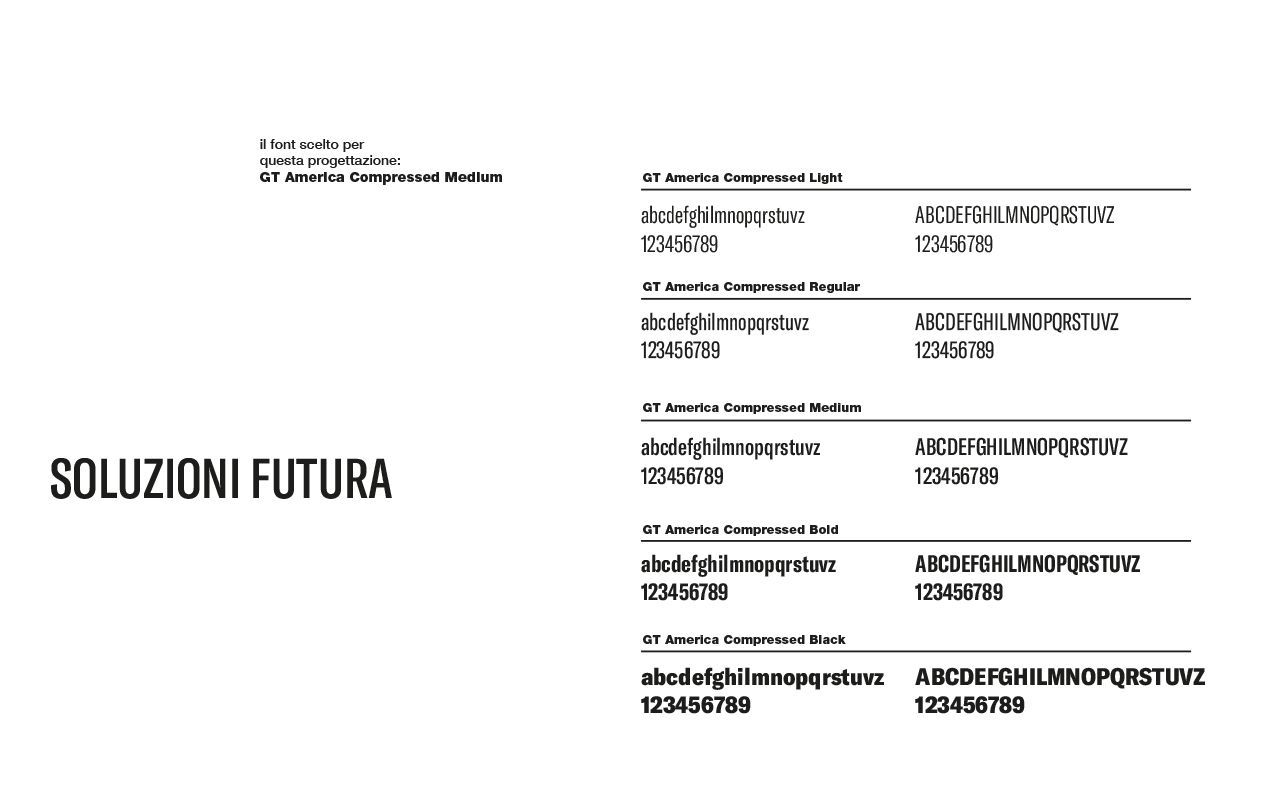 il font scelto per questa progettazione:
GT America Compressed Medium

SOLUZIONI FUTURA

GT America Compressed Light

abcdefghilmnopqrstuvz
123456789

ABCDEFGHILMNOPQRSTUVZ
123456789

GT America Compressed Regular

abcdefghilmnopqrstuvz
123456789

ABCDEFGHILMNOPQRSTUVZ
123456789

GT America Compressed Medium

abcdefghilmnopqrstuvz
123456789

ABCDEFGHILMNOPQRSTUVZ
123456789

GT America Compressed Bold

abcdefghilmnopqrstuvz
123456789

ABCDEFGHILMNOPQRSTUVZ
123456789

GT America Compressed Black

abcdefghilmnopqrstuvz
123456789

ABCDEFGHILMNOPQRSTUVZ
123456789